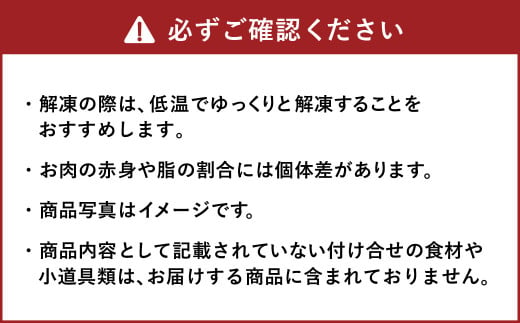 必ずご確認ください

・解凍の際は、低温でゆっくりと解凍することをおすすめします。

・お肉の赤身や脂の割合には個体差があります。

・商品写真はイメージです。

・商品内容として記載されていない付け合せの食材や小道具類は、お届けする商品に含まれておりません。